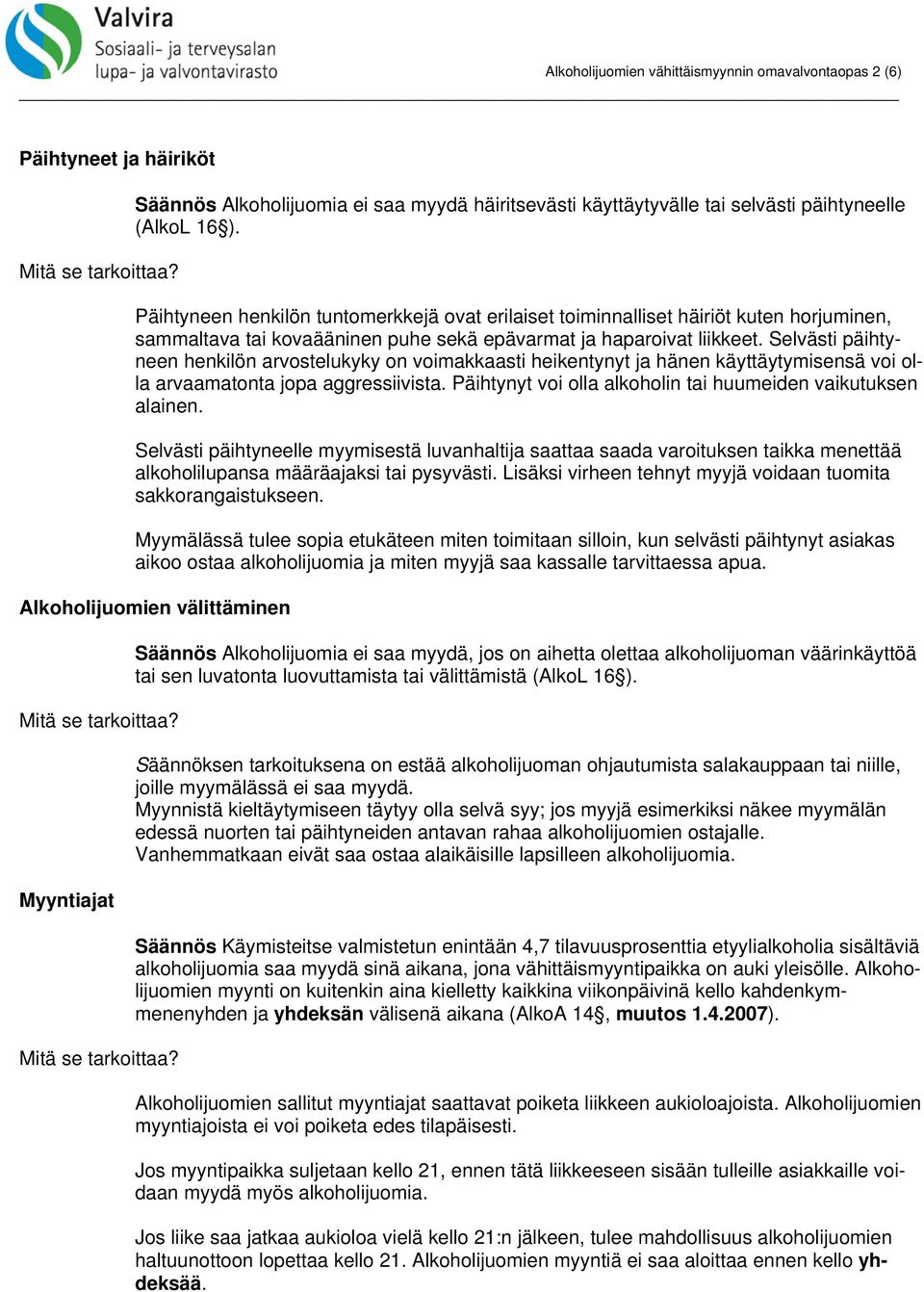 Valvira
Sosiaali- ja terveysalan lupa- ja valvontavirasto

Alkoholijuomien vähittäismyynnin omavalvontaopas 2 (6)

Päihtyneet ja häiriköt

Säännös Alkoholijuomia ei saa myydä häiritsevästi käyttäytyvälle tai selvästi päihtyneelle (AlkoL 16§).

Mitä se tarkoittaa?

Päihtyneen henkilön tuntomerkkejä ovat erilaiset toiminnalliset häiriöt kuten horjuminen, sammaltava tai kovaääninen puhe sekä epävarmat ja haparoivat liikkeet. Selvästi päihtyneen henkilön arvostelukyky on voimakkaasti heikentynyt ja hänen käyttäytymisensä voi olla arvaamatonta jopa aggressiivista. Päihtynyt voi olla alkoholin tai huumeiden vaikutuksen alainen.

Selvästi päihtyneelle myymisestä luvanhaltija saattaa saada varoituksen taikka menettää alkoholilupansa määräajaksi tai pysyvästi. Lisäksi virheen tehnyt myyjä voidaan tuomita sakkorangaistukseen.

Myymälässä tulee sopia etukäteen miten toimitaan silloin, kun selvästi päihtynyt asiakas aikoo ostaa alkoholijuomia ja miten myyjä saa kassalle tarvittaessa apua.

Alkoholijuomien välittäminen

Säännös Alkoholijuomia ei saa myydä, jos on aihetta olettaa alkoholijuoman väärinkäyttöä tai sen luvatonta luovuttamista tai välittämistä (AlkoL 16§).

Mitä se tarkoittaa?

Säännöksen tarkoituksena on estää alkoholijuoman ohjautumista salakauppaan tai niille, joille myymälässä ei saa myydä.
Myynnistä kieltäytymiseen täytyy olla selvä syy; jos myyjä esimerkiksi näkee myymälän edessä nuorten tai päihtyneiden antavan rahaa alkoholijuomien ostajalle.
Vanhemmatkaan eivät saa ostaa alaikäisille lapsilleen alkoholijuomia.

Myyntiajat

Säännös Käymisteitse valmistetun enintään 4,7 tilavuusprosenttia etyylialkoholia sisältäviä alkoholijuomia saa myydä sinä aikana, jona vähittäismyyntipaikka on auki yleisölle. Alkoholijuomien myynti on kuitenkin aina kielletty kaikkina viikonpäivinä kello kahdenkymmenenyhden ja yhdeksän välisenä aikana (AlkoA 14§, muutos 1.4.2007).

Mitä se tarkoittaa?

Alkoholijuomien sallitut myyntiajat saattavat poiketa liikkeen aukioloajoista. Alkoholijuomien myyntiajoista ei voi poiketa edes tilapäisesti.

Jos myyntipaikka suljetaan kello 21, ennen tätä liikkeeseen sisään tulleille asiakkaille voidaan myydä myös alkoholijuomia.

Jos liike saa jatkaa aukioloa vielä kello 21:n jälkeen, tulee mahdollisuus alkoholijuomien haltuunottoon lopettaa kello 21. Alkoholijuomien myyntiä ei saa aloittaa ennen kello yhdeksää.